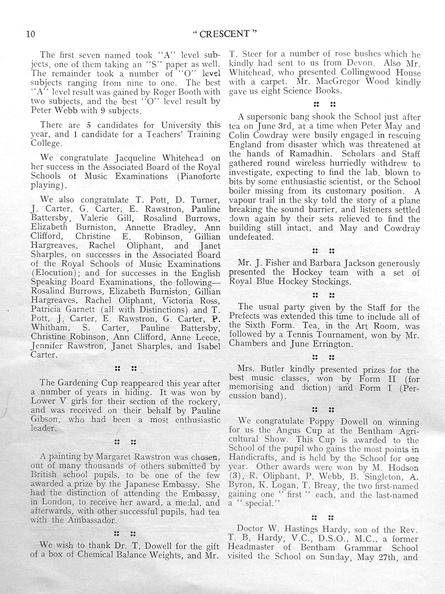 10 " CRESCENT "

The first seven named took "A" level subjects, one of them taking an "S" paper as well. The remainder took a number of "O" level subjects ranging from nine to one. The best "A" level result was gained by Roger Booth with two subjects, and the best "O" level result by Peter Webb with 9 subjects.

There are 5 candidates for University this year, and 1 candidate for a Teachers' Training College.

We congratulate Jacqueline Whitehead on her success in the Associated Board of the Royal Schools of Music Examinations (Pianoforte playing).

We also congratulate T. Pott, D. Turner, J. Carter, G. Carter, E. Rawstron, Pauline Battersby, Valerie Gill, Rosalind Burrows, Elizabeth Burniston, Annette Bradley, Ann Clifford, Christine E. Robinson, Gillian Hargreaves, Rachel Oliphant, and Janet Sharples, on successes in the Associated Board of the Royal Schools of Music Examinations (Elocution); and for successes in the English Speaking Board Examinations, the following—Rosalind Burrows, Elizabeth Burniston, Gillian Hargreaves, Rachel Oliphant, Victoria Ross, Patricia Garnett (all with Distinctions) and T. Pott, J. Carter, E. Rawstron, G. Carter, P. Whitham, S. Carter, Pauline Battersby, Christine Robinson, Ann Clifford, Anne Leece, Jennifer Rawstron, Janet Sharples, and Isabel Carter.

:: ::

The Gardening Cup reappeared this year after a number of years in hiding. It was won by Lower V girls for their section of the rockery, and was received on their behalf by Pauline Gibson, who had been a most enthusiastic leader.

:: ::

A painting by Margaret Rawstron was chosen, out of many thousands of others submitted by British school pupils, to be one of the few awarded a prize by the Japanese Embassy. She had the distinction of attending the Embassy, in London, to receive her award, a medal, and afterwards, with other successful pupils, had tea with the Ambassador.

:: ::

We wish to thank Dr. T. Dowell for the gift of a box of Chemical Balance Weights, and Mr. T. Steer for a number of rose bushes which he kindly had sent to us from Devon. Also Mr. Whitehead, who presented Collingwood House with a carpet. Mr. MacGregor Wood kindly gave us eight Science Books.

:: ::

A supersonic bang shook the School just after tea on June 3rd, at a time when Peter May and Colin Cowdray were busily engaged in rescuing England from disaster which was threatened at the hands of Ramadhin. Scholars and Staff gathered round wireless hurriedly withdrew to investigate, expecting to find the lab. blown to bits by some enthusiastic scientist, or the School boiler missing from its customary position. A vapour trail in the sky told the story of a plane breaking the sound barrier, and listeners settled down again by their sets relieved to find the building still intact, and May and Cowdray undefeated.

:: ::

Mr. J. Fisher and Barbara Jackson generously presented the Hockey team with a set of Royal Blue Hockey Stockings.

:: ::

The usual party given by the Staff for the Prefects was extended this time to include all of the Sixth Form. Tea, in the Art Room, was followed by a Tennis Tournament, won by Mr. Chambers and June Errington.

:: ::

Mrs. Butler kindly presented prizes for the best music classes, won by Form II (for memorising and diction) and Form I (Percussion band).

:: ::

We congratulate Poppy Dowell on winning for us the Angus Cup at the Bentham Agricultural Show. This Cup is awarded to the School of the pupil who gains the most points in Handicrafts, and is held by the School for one year. Other awards were won by M. Hodson (3), R. Oliphant, P. Webb, B. Singleton, A. Byron, K. Logan, T. Breay, the two first-named gaining one " first " each, and the last-named a " special."

:: ::

Doctor W. Hastings Hardy, son of the Rev. T. B. Hardy, V.C., D.S.O., M.C., a former Headmaster of Bentham Grammar School visited the School on Sunday, May 27th, and